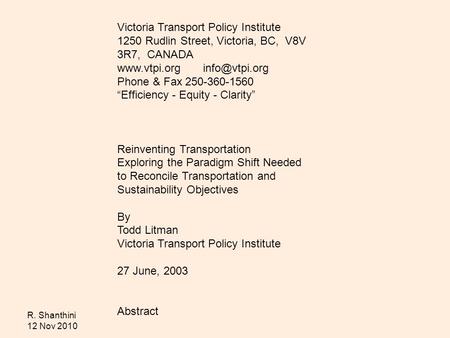 Victoria Transport Policy Institute
1250 Rudlin Street, Victoria, BC, V8V 3R7, CANADA
www.vtpi.org info@vtpi.org
Phone & Fax 250-360-1560
“Efficiency - Equity - Clarity”

Reinventing Transportation
Exploring the Paradigm Shift Needed to Reconcile Transportation and Sustainability Objectives

By
Todd Litman
Victoria Transport Policy Institute

27 June, 2003

Abstract

R. Shanthini
12 Nov 2010